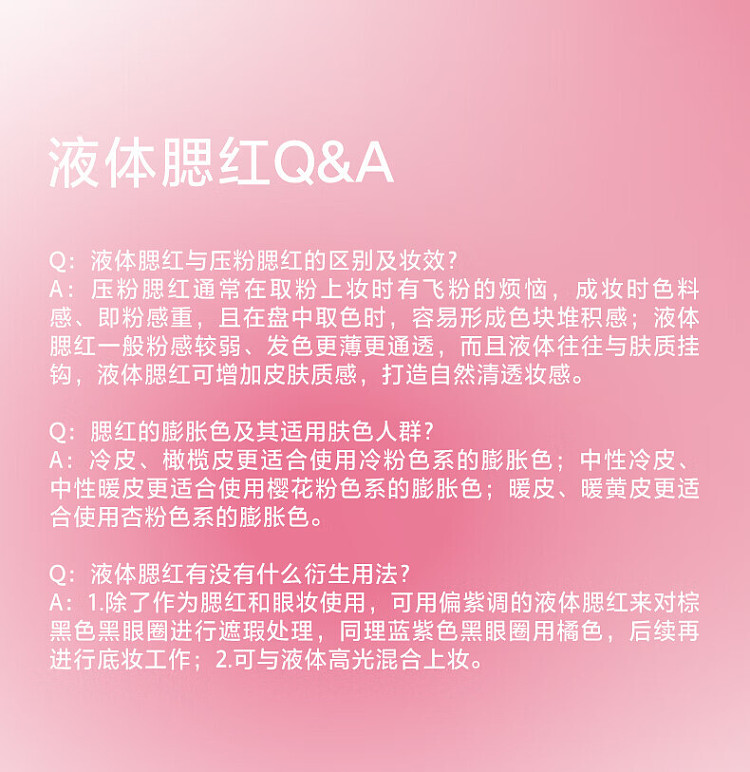 液体腮红Q&A

Q：液体腮红与压粉腮红的区别及妆效？
A：压粉腮红通常在取粉上妆时有飞粉的烦恼，成妆时色料感、即粉感重，且在盘中取色时，容易形成色块堆积感；液体腮红一般粉感较弱、发色更薄更通透，而且液体往往与肤质挂钩，液体腮红可增加皮肤质感，打造自然清透妆感。

Q：腮红的膨胀色及其适用肤色人群？
A：冷皮、橄榄皮更适合使用冷粉色系的膨胀色；中性冷皮、中性暖皮更适合使用樱花粉色系的膨胀色；暖皮、暖黄皮更适合使用杏粉色系的膨胀色。

Q：液体腮红有没有什么衍生用法？
A：1.除了作为腮红和眼妆使用，可用偏紫调的液体腮红来对棕黑色黑眼圈进行遮瑕处理，同理蓝紫色黑眼圈用橘色，后续再进行底妆工作；2.可与液体高光混合上妆。